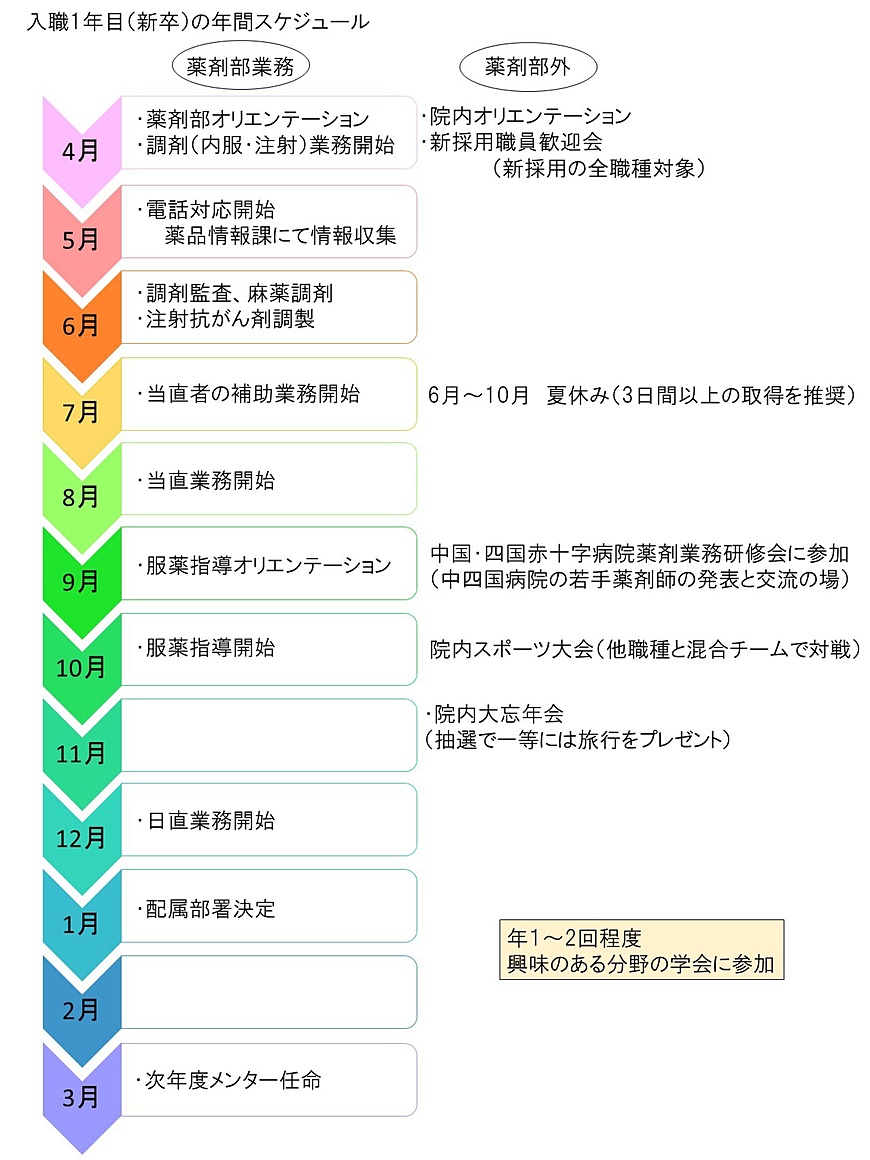 入職1年目(新卒)の年間スケジュール

薬剤部業務

薬剤部外

4月
・薬剤部オリエンテーション
・調剤(内服・注射)業務開始

・院内オリエンテーション
・新採用職員歓迎会
(新採用の全職種対象)

5月
・電話対応開始
薬品情報課にて情報収集

6月
・調剤監査、麻薬調剤
・注射抗がん剤調製

7月
・当直者の補助業務開始

6月～10月 夏休み(3日間以上の取得を推奨)

8月
・当直業務開始

9月
・服薬指導オリエンテーション

中国・四国赤十字病院薬剤業務研修会に参加
(中四国病院の若手薬剤師の発表と交流の場)

10月
・服薬指導開始

院内スポーツ大会(他職種と混合チームで対戦)

11月

・院内大忘年会
(抽選で一等には旅行をプレゼント)

12月
・日直業務開始

1月
・配属部署決定

年1～2回程度
興味のある分野の学会に参加

2月

3月
・次年度メンター任命